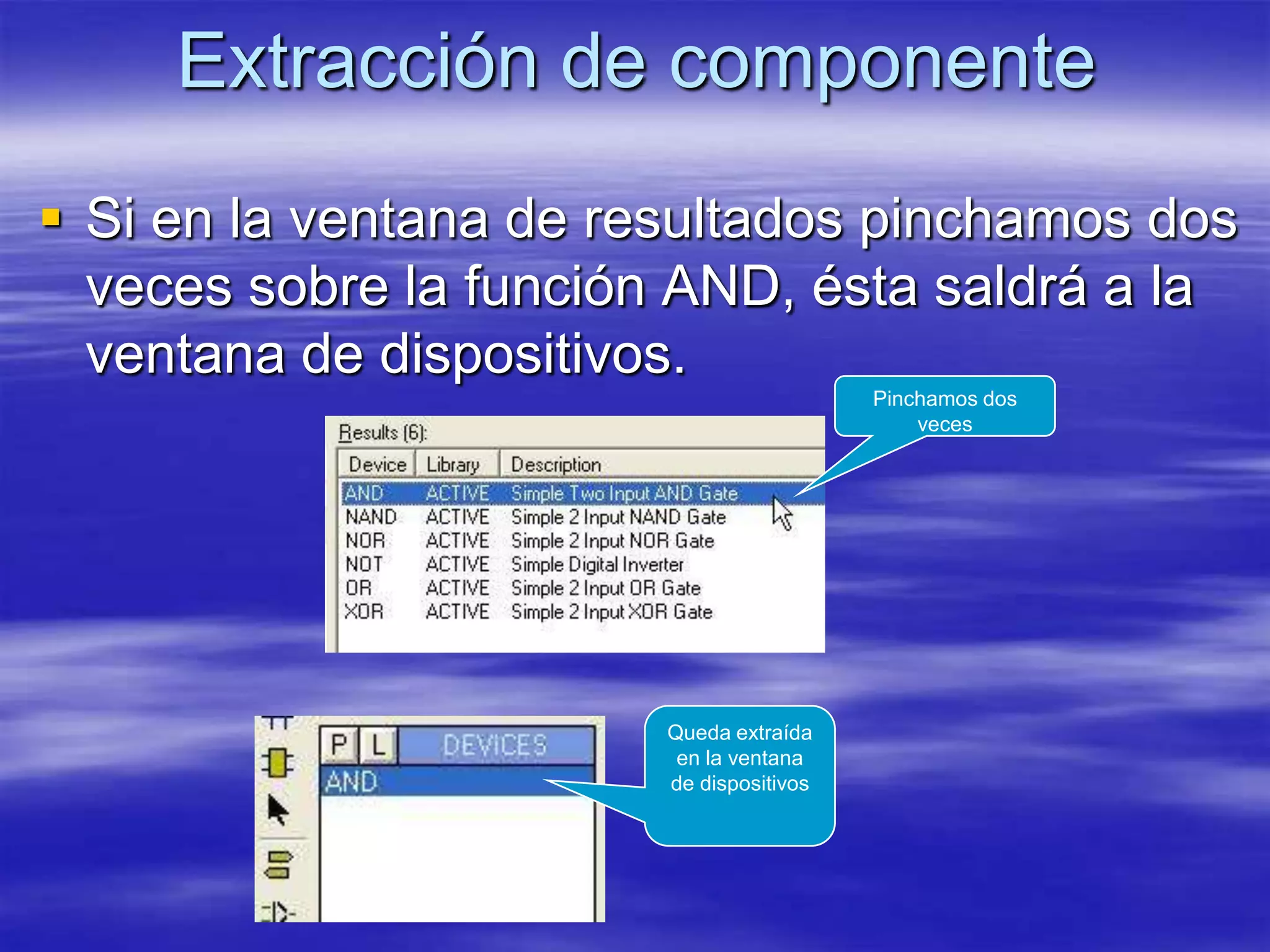 Extracción de componente

Si en la ventana de resultados pinchamos dos veces sobre la función AND, ésta saldrá a la ventana de dispositivos.

Pinchamos dos veces

Results (6):

| Device | Library | Description |
|---|---|---|
| AND | ACTIVE | Simple Two Input AND Gate |
| NAND | ACTIVE | Simple 2 Input NAND Gate |
| NOR | ACTIVE | Simple 2 Input NOR Gate |
| NOT | ACTIVE | Simple Digital Inverter |
| OR | ACTIVE | Simple 2 Input OR Gate |
| XOR | ACTIVE | Simple 2 Input XOR Gate |

P L DEVICES
AND

Queda extraída en la ventana de dispositivos